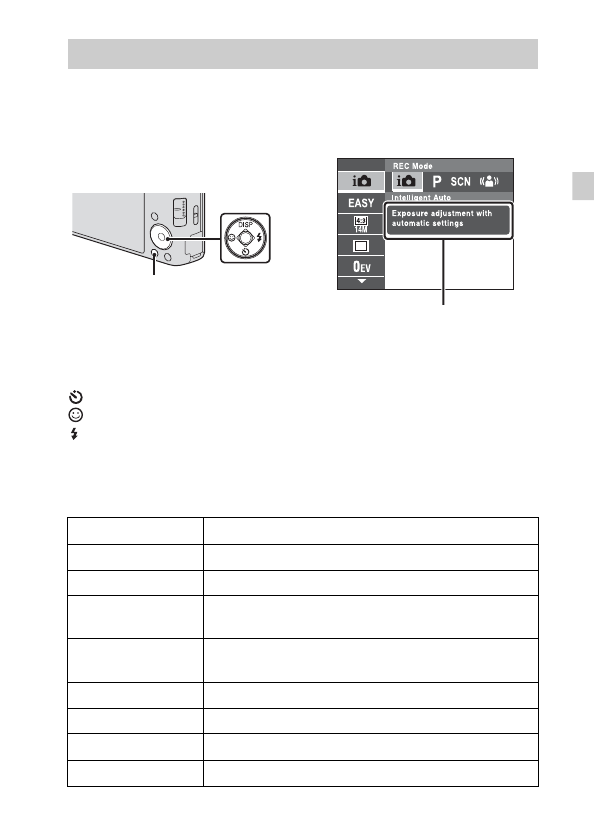 DISP

REC Mode

P SCN

EASY

Intelligent Auto

Exposure adjustment with automatic settings

4:3 14M

0EV